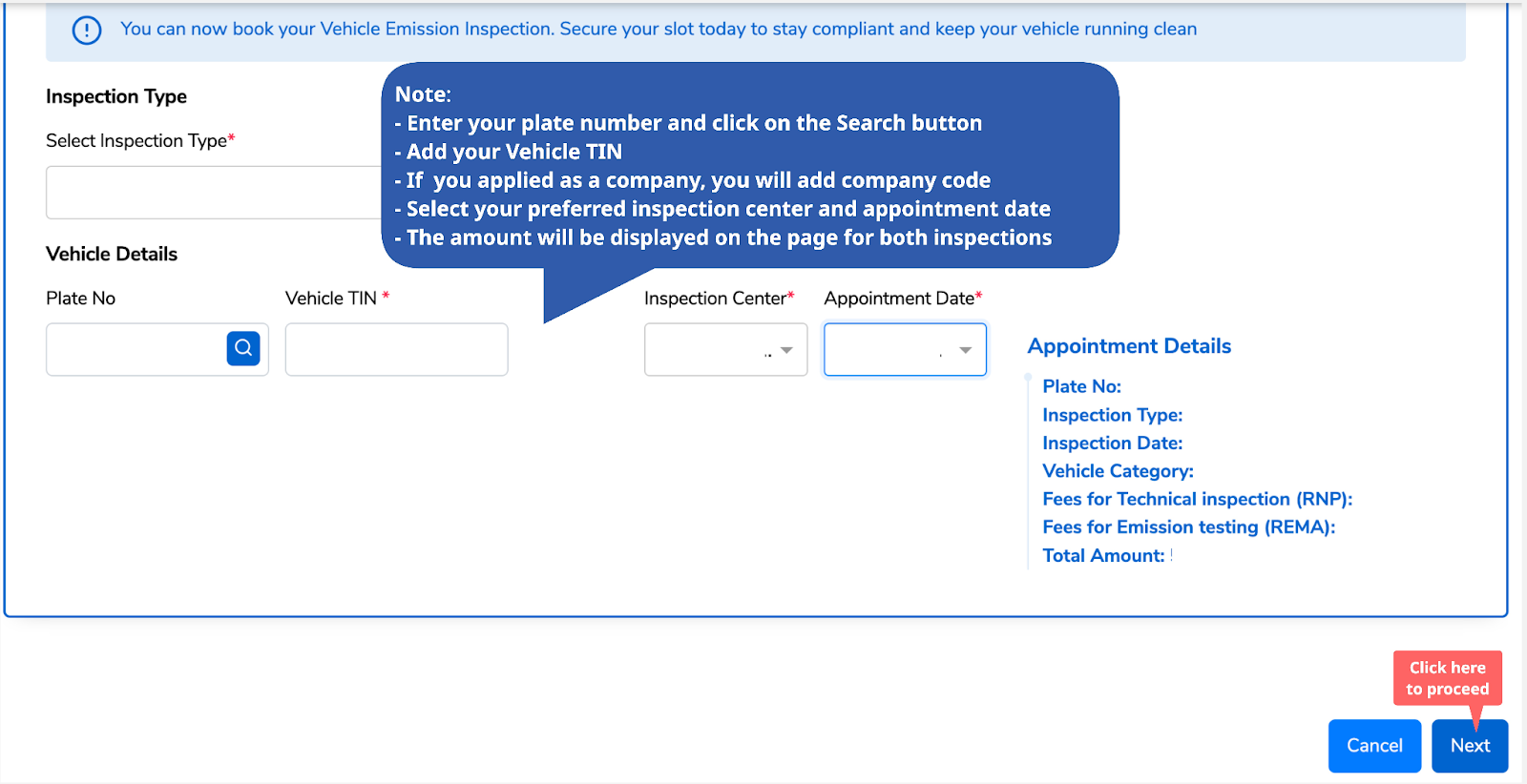 You can now book your Vehicle Emission Inspection. Secure your slot today to stay compliant and keep your vehicle running clean

Inspection Type

Select Inspection Type*

Note:
- Enter your plate number and click on the Search button
- Add your Vehicle TIN
- If you applied as a company, you will add company code
- Select your preferred inspection center and appointment date
- The amount will be displayed on the page for both inspections

Vehicle Details

Plate No

Vehicle TIN *

Inspection Center*

Appointment Date*

Appointment Details

Plate No:
Inspection Type:
Inspection Date:
Vehicle Category:
Fees for Technical inspection (RNP):
Fees for Emission testing (REMA):
Total Amount:

Click here to proceed

Cancel

Next